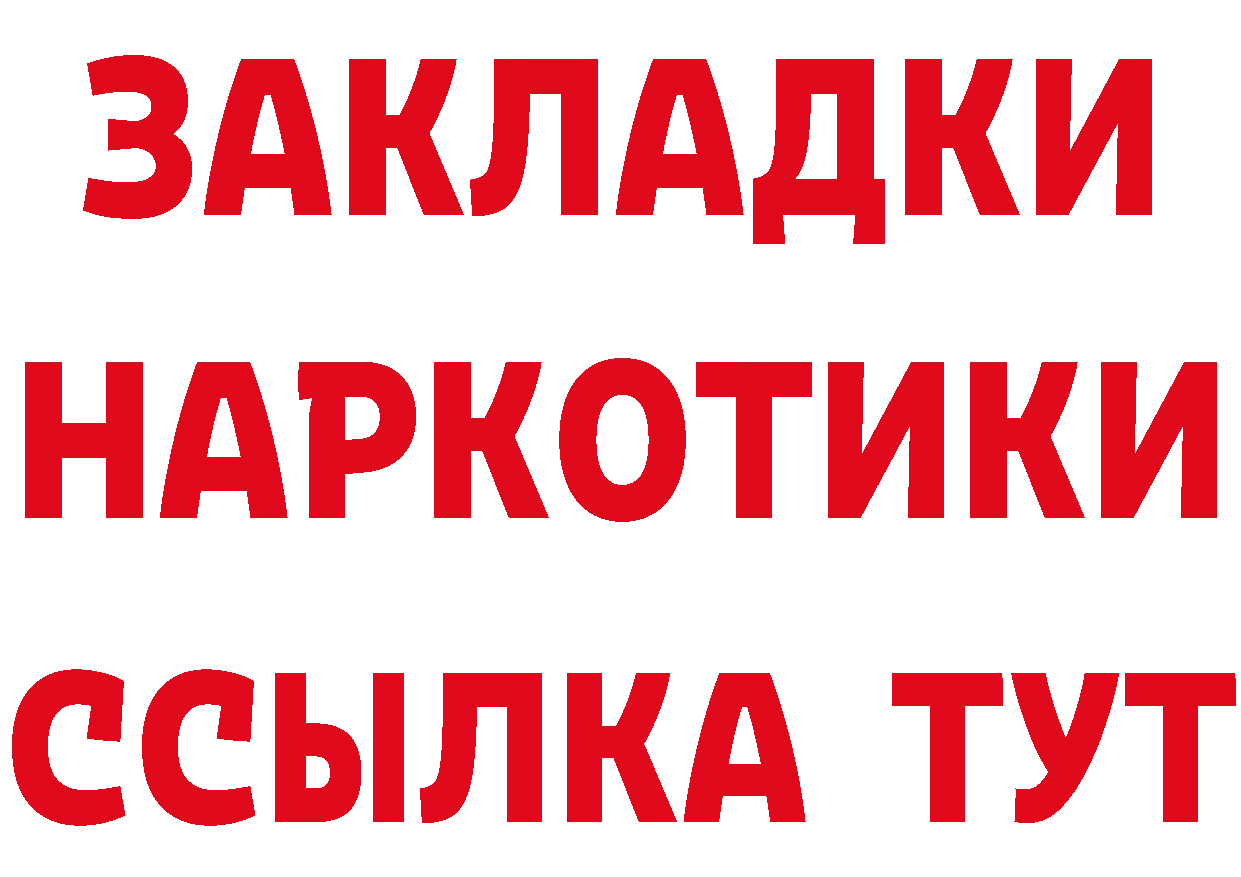 ЗАКЛАДКИ НАРКОТИКИ ССЫЛКА ТУТ